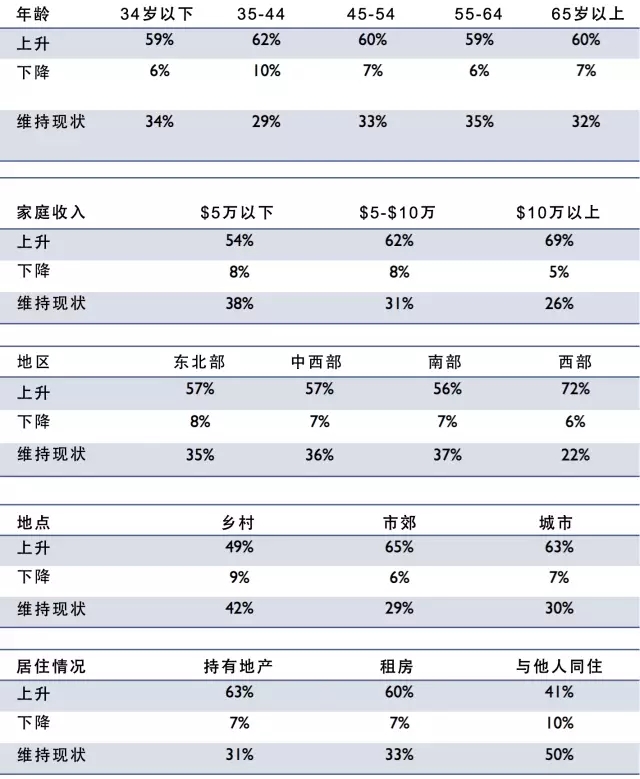 | 年龄 | 34岁以下 | 35-44 | 45-54 | 55-64 | 65岁以上 |
|---|---|---|---|---|---|
| 上升 | 59% | 62% | 60% | 59% | 60% |
| 下降 | 6% | 10% | 7% | 6% | 7% |
| 维持现状 | 34% | 29% | 33% | 35% | 32% |

| 家庭收入 | \$5万以下 | \$5-\$10万 | \$10万以上 |
|---|---|---|---|
| 上升 | 54% | 62% | 69% |
| 下降 | 8% | 8% | 5% |
| 维持现状 | 38% | 31% | 26% |

| 地区 | 东北部 | 中西部 | 南部 | 西部 |
|---|---|---|---|---|
| 上升 | 57% | 57% | 56% | 72% |
| 下降 | 8% | 7% | 7% | 6% |
| 维持现状 | 35% | 36% | 37% | 22% |

| 地点 | 乡村 | 市郊 | 城市 |
|---|---|---|---|
| 上升 | 49% | 65% | 63% |
| 下降 | 9% | 6% | 7% |
| 维持现状 | 42% | 29% | 30% |

| 居住情况 | 持有地产 | 租房 | 与他人同住 |
|---|---|---|---|
| 上升 | 63% | 60% | 41% |
| 下降 | 7% | 7% | 10% |
| 维持现状 | 31% | 33% | 50% |